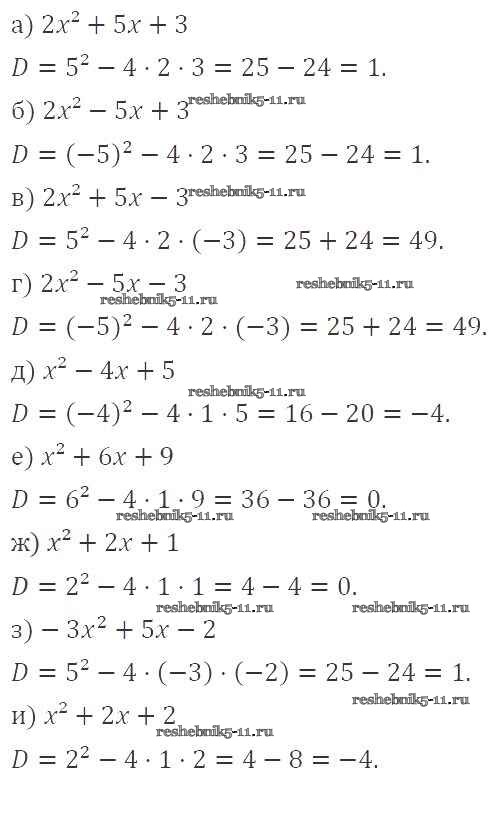 а) $2x^2 + 5x + 3$

$D = 5^2 - 4 \cdot 2 \cdot 3 = 25 - 24 = 1.$

б) $2x^2 - 5x + 3$ reshebnik5-11.ru

$D = (-5)^2 - 4 \cdot 2 \cdot 3 = 25 - 24 = 1.$

в) $2x^2 + 5x - 3$ reshebnik5-11.ru

$D = 5^2 - 4 \cdot 2 \cdot (-3) = 25 + 24 = 49.$

г) $2x^2 - 5x - 3$ reshebnik5-11.ru reshebnik5-11.ru

$D = (-5)^2 - 4 \cdot 2 \cdot (-3) = 25 + 24 = 49.$

д) $x^2 - 4x + 5$ reshebnik5-11.ru

$D = (-4)^2 - 4 \cdot 1 \cdot 5 = 16 - 20 = -4.$

е) $x^2 + 6x + 9$

$D = 6^2 - 4 \cdot 1 \cdot 9 = 36 - 36 = 0.$ reshebnik5-11.ru reshebnik5-11.ru

ж) $x^2 + 2x + 1$

$D = 2^2 - 4 \cdot 1 \cdot 1 = 4 - 4 = 0.$ reshebnik5-11.ru reshebnik5-11.ru

з) $-3x^2 + 5x - 2$

$D = 5^2 - 4 \cdot (-3) \cdot (-2) = 25 - 24 = 1.$ reshebnik5-11.ru

и) $x^2 + 2x + 2$ reshebnik5-11.ru

$D = 2^2 - 4 \cdot 1 \cdot 2 = 4 - 8 = -4.$